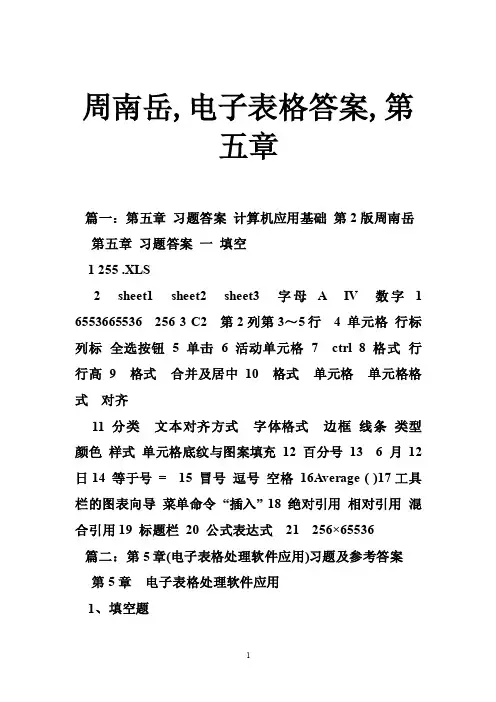 周南岳, 电子表格答案, 第五章

篇一：第五章 习题答案 计算机应用基础 第 2 版周南岳

第五章 习题答案 一 填空

1 255 .XLS

2 sheet1 sheet2 sheet3 字母 A IV 数字 1 6553665536 256 3 C2 第 2 列第 3～5 行 4 单元格 行标 列标 全选按钮 5 单击 6 活动单元格 7 ctrl 8 格式 行 行高 9 格式 合并及居中 10 格式 单元格 单元格格式 对齐

11 分类 文本对齐方式 字体格式 边框 线条 类型 颜色 样式 单元格底纹与图案填充 12 百分号 13 6 月 12 日 14 等于号 = 15 冒号 逗号 空格 16Average ( )17 工具栏的图表向导 菜单命令 “插入” 18 绝对引用 相对引用 混合引用 19 标题栏 20 公式表达式 21 256×65536

篇二：第 5 章(电子表格处理软件应用)习题及参考答案

第 5 章 电子表格处理软件应用

1、填空题

1